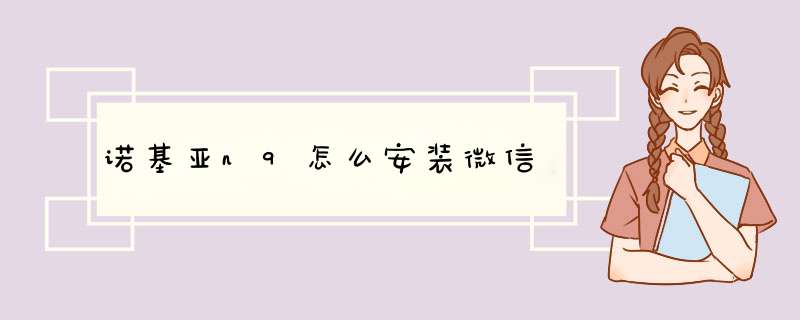 诺基亚n9怎么安装微信